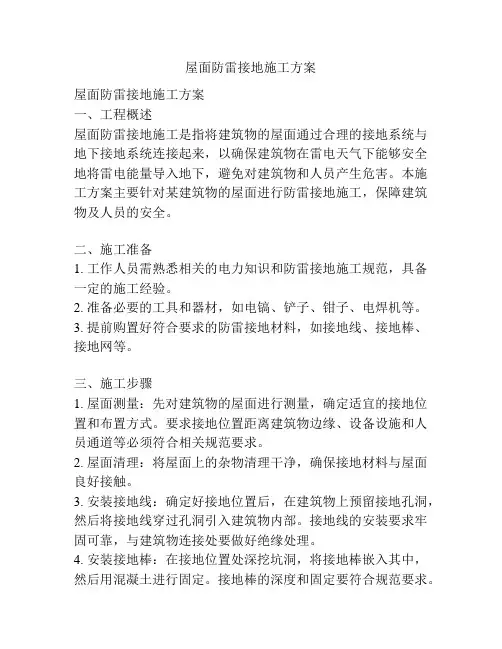 屋面防雷接地施工方案

屋面防雷接地施工方案
一、工程概述
屋面防雷接地施工是指将建筑物的屋面通过合理的接地系统与地下接地系统连接起来，以确保建筑物在雷电天气下能够安全地将雷电能量导入地下，避免对建筑物和人员产生危害。本施工方案主要针对某建筑物的屋面进行防雷接地施工，保障建筑物及人员的安全。

二、施工准备
1. 工作人员需熟悉相关的电力知识和防雷接地施工规范，具备一定的施工经验。
2. 准备必要的工具和器材，如电镐、铲子、钳子、电焊机等。
3. 提前购置好符合要求的防雷接地材料，如接地线、接地棒、接地网等。

三、施工步骤
1. 屋面测量：先对建筑物的屋面进行测量，确定适宜的接地位置和布置方式。要求接地位置距离建筑物边缘、设备设施和人员通道等必须符合相关规范要求。
2. 屋面清理：将屋面上的杂物清理干净，确保接地材料与屋面良好接触。
3. 安装接地线：确定好接地位置后，在建筑物上预留接地孔洞，然后将接地线穿过孔洞引入建筑物内部。接地线的安装要求牢固可靠，与建筑物连接处要做好绝缘处理。
4. 安装接地棒：在接地位置处深挖坑洞，将接地棒嵌入其中，然后用混凝土进行固定。接地棒的深度和固定要符合规范要求。